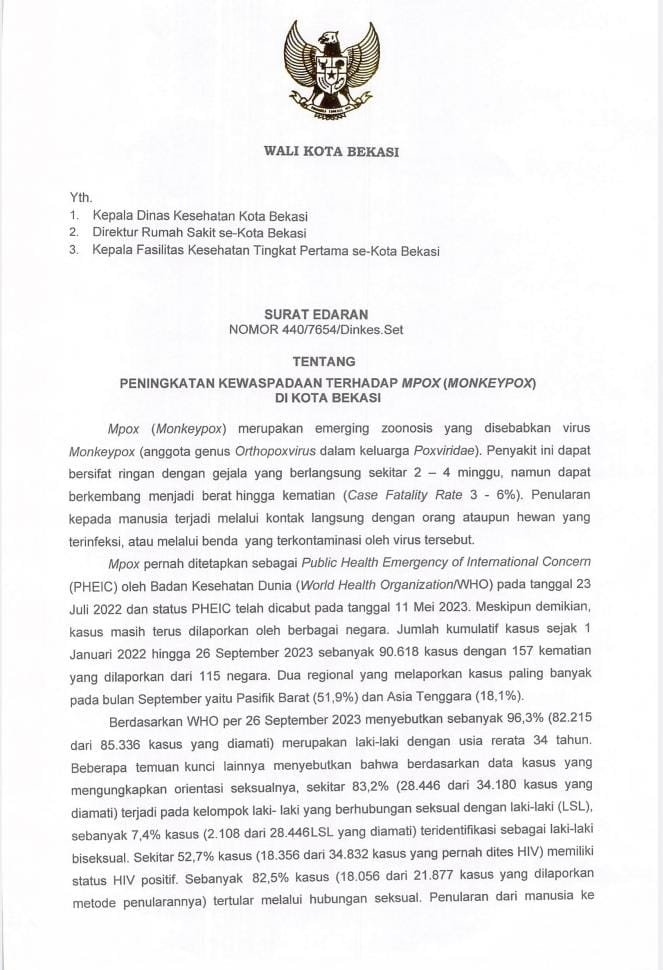 WALI KOTA BEKASI

Yth.
1. Kepala Dinas Kesehatan Kota Bekasi
2. Direktur Rumah Sakit se-Kota Bekasi
3. Kepala Fasilitas Kesehatan Tingkat Pertama se-Kota Bekasi

SURAT EDARAN
NOMOR 440/7654/Dinkes.Set

TENTANG
PENINGKATAN KEWASPADAAN TERHADAP MPOX (MONKEYPOX) DI KOTA BEKASI

Mpox (Monkeypox) merupakan emerging zoonosis yang disebabkan virus Monkeypox (anggota genus Orthopoxvirus dalam keluarga Poxviridae). Penyakit ini dapat bersifat ringan dengan gejala yang berlangsung sekitar 2 – 4 minggu, namun dapat berkembang menjadi berat hingga kematian (Case Fatality Rate 3 - 6%). Penularan kepada manusia terjadi melalui kontak langsung dengan orang ataupun hewan yang terinfeksi, atau melalui benda yang terkontaminasi oleh virus tersebut.

Mpox pernah ditetapkan sebagai Public Health Emergency of International Concern (PHEIC) oleh Badan Kesehatan Dunia (World Health Organization/WHO) pada tanggal 23 Juli 2022 dan status PHEIC telah dicabut pada tanggal 11 Mei 2023. Meskipun demikian, kasus masih terus dilaporkan oleh berbagai negara. Jumlah kumulatif kasus sejak 1 Januari 2022 hingga 26 September 2023 sebanyak 90.618 kasus dengan 157 kematian yang dilaporkan dari 115 negara. Dua regional yang melaporkan kasus paling banyak pada bulan September yaitu Pasifik Barat (51,9%) dan Asia Tenggara (18,1%).

Berdasarkan WHO per 26 September 2023 menyebutkan sebanyak 96,3% (82.215 dari 85.336 kasus yang diamati) merupakan laki-laki dengan usia rerata 34 tahun. Beberapa temuan kunci lainnya menyebutkan bahwa berdasarkan data kasus yang mengungkapkan orientasi seksualnya, sekitar 83,2% (28.446 dari 34.180 kasus yang diamati) terjadi pada kelompok laki- laki yang berhubungan seksual dengan laki-laki (LSL), sebanyak 7,4% kasus (2.108 dari 28.446LSL yang diamati) teridentifikasi sebagai laki-laki biseksual. Sekitar 52,7% kasus (18.356 dari 34.832 kasus yang pernah dites HIV) memiliki status HIV positif. Sebanyak 82,5% kasus (18.056 dari 21.877 kasus yang dilaporkan metode penularannya) tertular melalui hubungan seksual. Penularan dari manusia ke